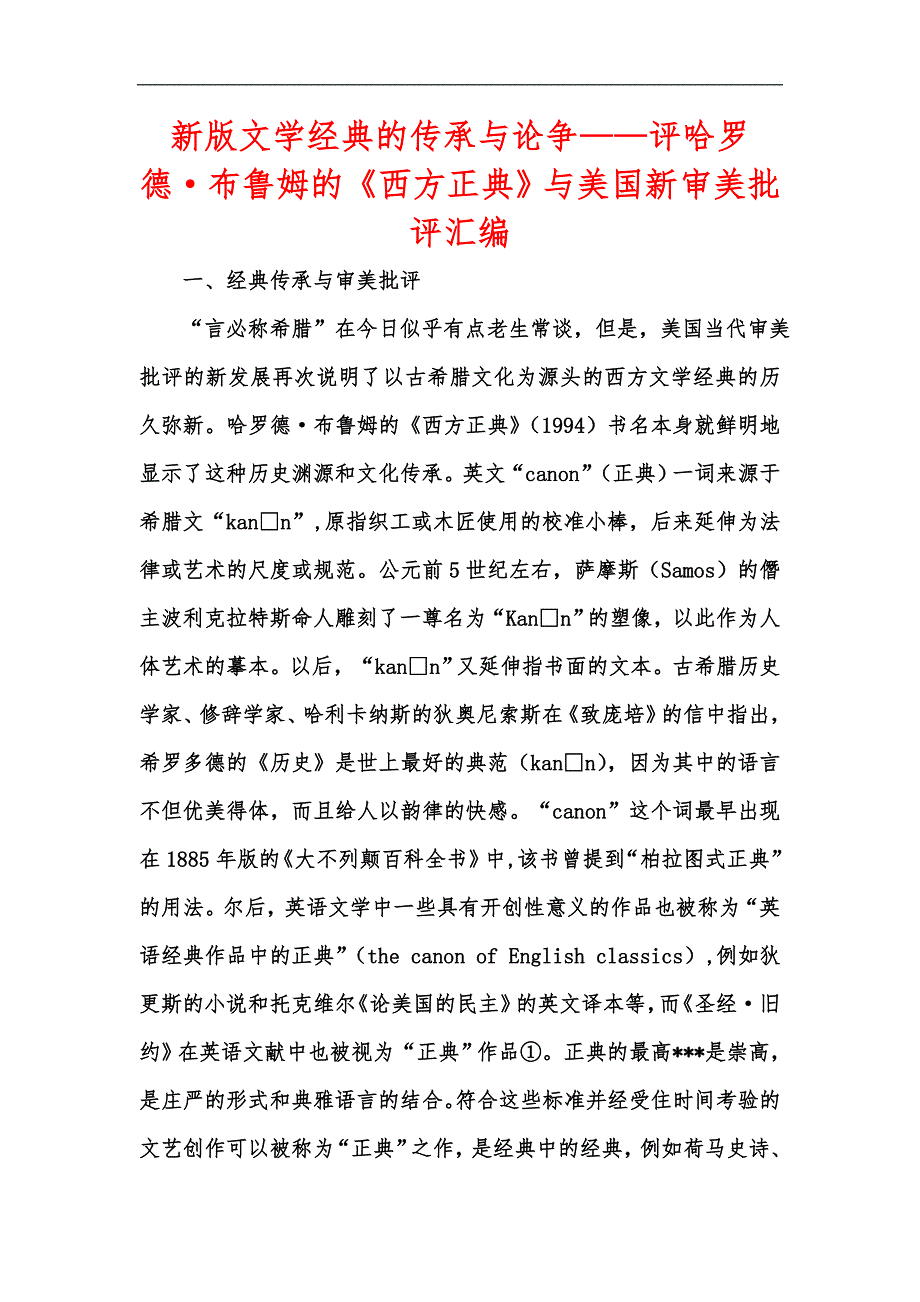 新版文学经典的传承与论争——评哈罗德·布鲁姆的《西方正典》与美国新审美批评汇编

一、经典传承与审美批评

“言必称希腊”在今日似乎有点老生常谈，但是，美国当代审美批评的新发展再次说明了以古希腊文化为源头的西方文学经典的历久弥新。哈罗德·布鲁姆的《西方正典》(1994)书名本身就鲜明地显示了这种历史渊源和文化传承。英文“canon”(正典)一词来源于希腊文“kan□n”,原指织工或木匠使用的校准小棒，后来延伸为法律或艺术的尺度或规范。公元前5世纪左右，萨摩斯(Samos)的僭主波利克拉特斯命人雕刻了一尊名为“Kan□n”的塑像，以此作为人体艺术的摹本。以后，“kan□n”又延伸指书面的文本。古希腊历史学家、修辞学家、哈利卡纳斯的狄奥尼索斯在《致庞培》的信中指出，希罗多德的《历史》是世上最好的典范(kan□n)，因为其中的语言不但优美得体，而且给人以韵律的快感。“canon”这个词最早出现在1885年版的《大不列颠百科全书》中,该书曾提到“柏拉图式正典”的用法。尔后，英语文学中一些具有开创性意义的作品也被称为“英语经典作品中的正典”(the canon of English classics),例如狄更斯的小说和托克维尔《论美国的民主》的英文译本等,而《圣经·旧约》在英语文献中也被视为“正典”作品①。正典的最高***是崇高，是庄严的形式和典雅语言的结合。符合这些标准并经受住时间考验的文艺创作可以被称为“正典”之作，是经典中的经典，例如荷马史诗、